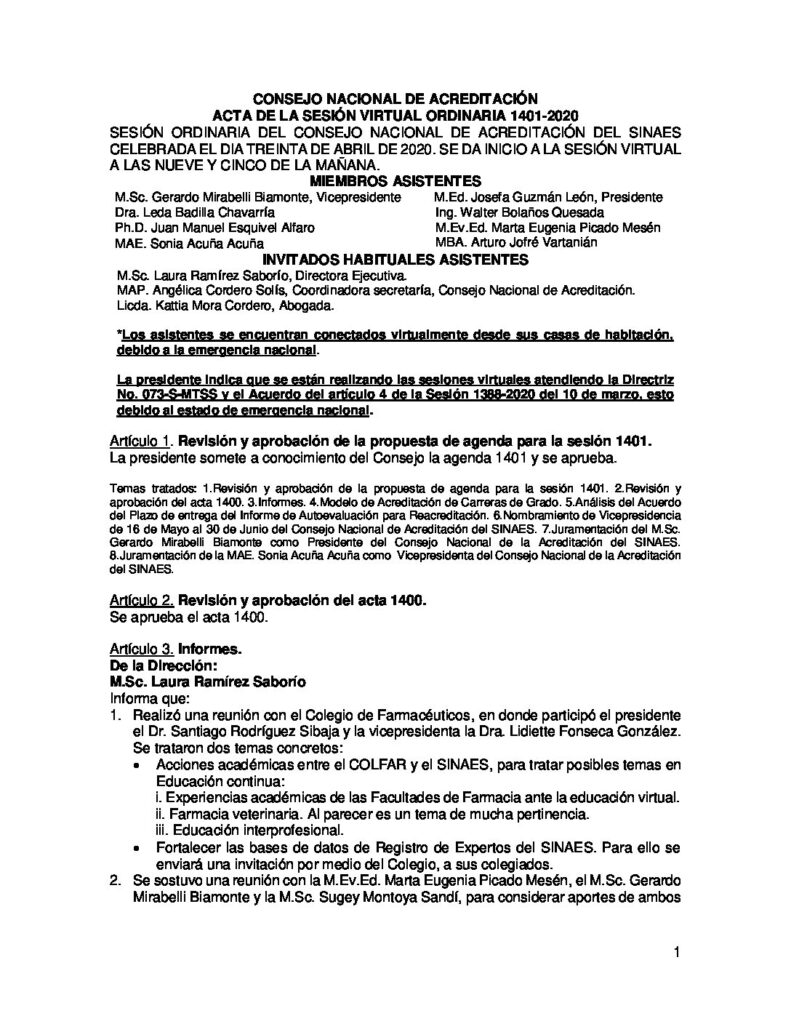 CONSEJO NACIONAL DE ACREDITACIÓN
ACTA DE LA SESIÓN VIRTUAL ORDINARIA 1401-2020

SESIÓN ORDINARIA DEL CONSEJO NACIONAL DE ACREDITACIÓN DEL SINAES CELEBRADA EL DIA TREINTA DE ABRIL DE 2020. SE DA INICIO A LA SESIÓN VIRTUAL A LAS NUEVE Y CINCO DE LA MAÑANA.

MIEMBROS ASISTENTES

M.Sc. Gerardo Mirabelli Biamonte, Vicepresidente
Dra. Leda Badilla Chavarría
Ph.D. Juan Manuel Esquivel Alfaro
MAE. Sonia Acuña Acuña
M.Ed. Josefa Guzmán León, Presidente
Ing. Walter Bolaños Quesada
M.Ev.Ed. Marta Eugenia Picado Mesén
MBA. Arturo Jofré Vartanián

INVITADOS HABITUALES ASISTENTES

M.Sc. Laura Ramírez Saborío, Directora Ejecutiva.
MAP. Angélica Cordero Solís, Coordinadora secretaría, Consejo Nacional de Acreditación.
Licda. Kattia Mora Cordero, Abogada.

*Los asistentes se encuentran conectados virtualmente desde sus casas de habitación, debido a la emergencia nacional.

La presidente indica que se están realizando las sesiones virtuales atendiendo la Directriz No. 073-S-MTSS y el Acuerdo del artículo 4 de la Sesión 1388-2020 del 10 de marzo, esto debido al estado de emergencia nacional.

Artículo 1. Revisión y aprobación de la propuesta de agenda para la sesión 1401.
La presidente somete a conocimiento del Consejo la agenda 1401 y se aprueba.

Temas tratados: 1.Revisión y aprobación de la propuesta de agenda para la sesión 1401. 2.Revisión y aprobación del acta 1400. 3.Informes. 4.Modelo de Acreditación de Carreras de Grado. 5.Análisis del Acuerdo del Plazo de entrega del Informe de Autoevaluación para Reacreditación. 6.Nombramiento de Vicepresidencia de 16 de Mayo al 30 de Junio del Consejo Nacional de Acreditación del SINAES. 7.Juramentación del M.Sc. Gerardo Mirabelli Biamonte como Presidente del Consejo Nacional de la Acreditación del SINAES. 8.Juramentación de la MAE. Sonia Acuña Acuña como Vicepresidenta del Consejo Nacional de la Acreditación del SINAES.

Artículo 2. Revisión y aprobación del acta 1400.
Se aprueba el acta 1400.

Artículo 3. Informes.
De la Dirección:
M.Sc. Laura Ramírez Saborío
Informa que:
1. Realizó una reunión con el Colegio de Farmacéuticos, en donde participó el presidente el Dr. Santiago Rodríguez Sibaja y la vicepresidenta la Dra. Lidiette Fonseca González. Se trataron dos temas concretos:
• Acciones académicas entre el COLFAR y el SINAES, para tratar posibles temas en Educación continua:
i. Experiencias académicas de las Facultades de Farmacia ante la educación virtual.
ii. Farmacia veterinaria. Al parecer es un tema de mucha pertinencia.
iii. Educación interprofesional.
• Fortalecer las bases de datos de Registro de Expertos del SINAES. Para ello se enviará una invitación por medio del Colegio, a sus colegiados.
2. Se sostuvo una reunión con la M.Ev.Ed. Marta Eugenia Picado Mesén, el M.Sc. Gerardo Mirabelli Biamonte y la M.Sc. Sugey Montoya Sandí, para considerar aportes de ambos

1